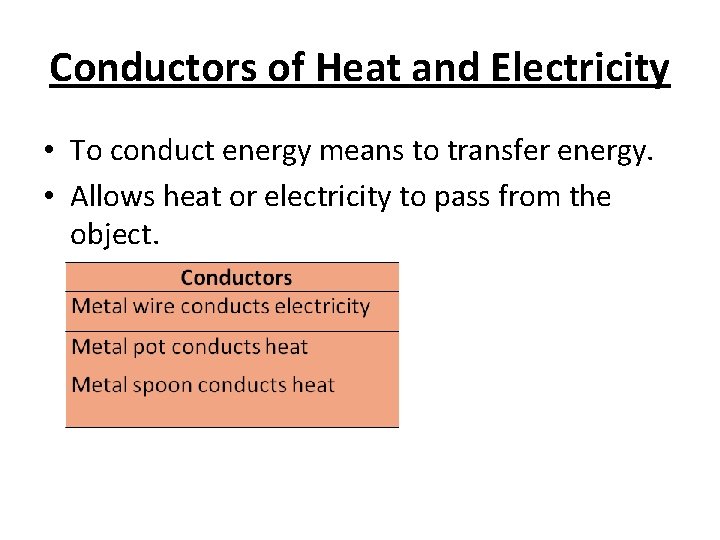 Conductors of Heat and Electricity

• To conduct energy means to transfer energy.
• Allows heat or electricity to pass from the object.

| Conductors |
|---|
| Metal wire conducts electricity |
| Metal pot conducts heat Metal spoon conducts heat |